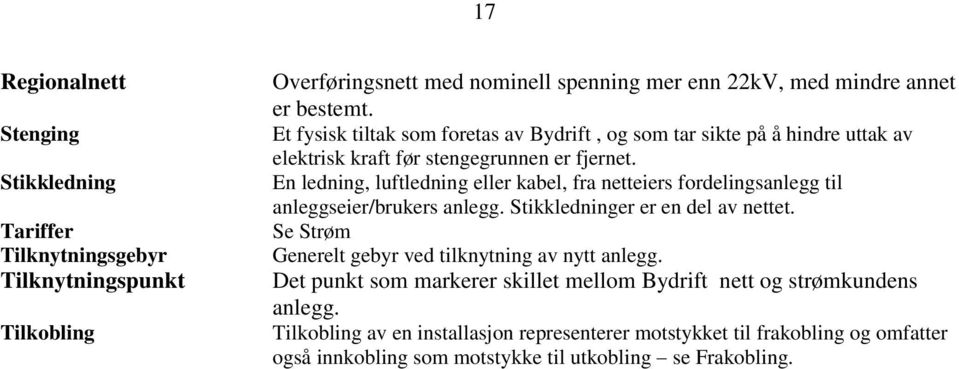 17

| | |
|---|---|
| **Regionalnett** | Overføringsnett med nominell spenning mer enn 22kV, med mindre annet er bestemt. |
| **Stenging** | Et fysisk tiltak som foretas av Bydrift , og som tar sikte på å hindre uttak av elektrisk kraft før stengegrunnen er fjernet. |
| **Stikkledning** | En ledning, luftledning eller kabel, fra netteiers fordelingsanlegg til anleggseier/brukers anlegg. Stikkledninger er en del av nettet. |
| **Tariffer** | Se Strøm |
| **Tilknytningsgebyr** | Generelt gebyr ved tilknytning av nytt anlegg. |
| **Tilknytningspunkt** | Det punkt som markerer skillet mellom Bydrift nett og strømkundens anlegg. |
| **Tilkobling** | Tilkobling av en installasjon representerer motstykket til frakobling og omfatter også innkobling som motstykke til utkobling – se Frakobling. |